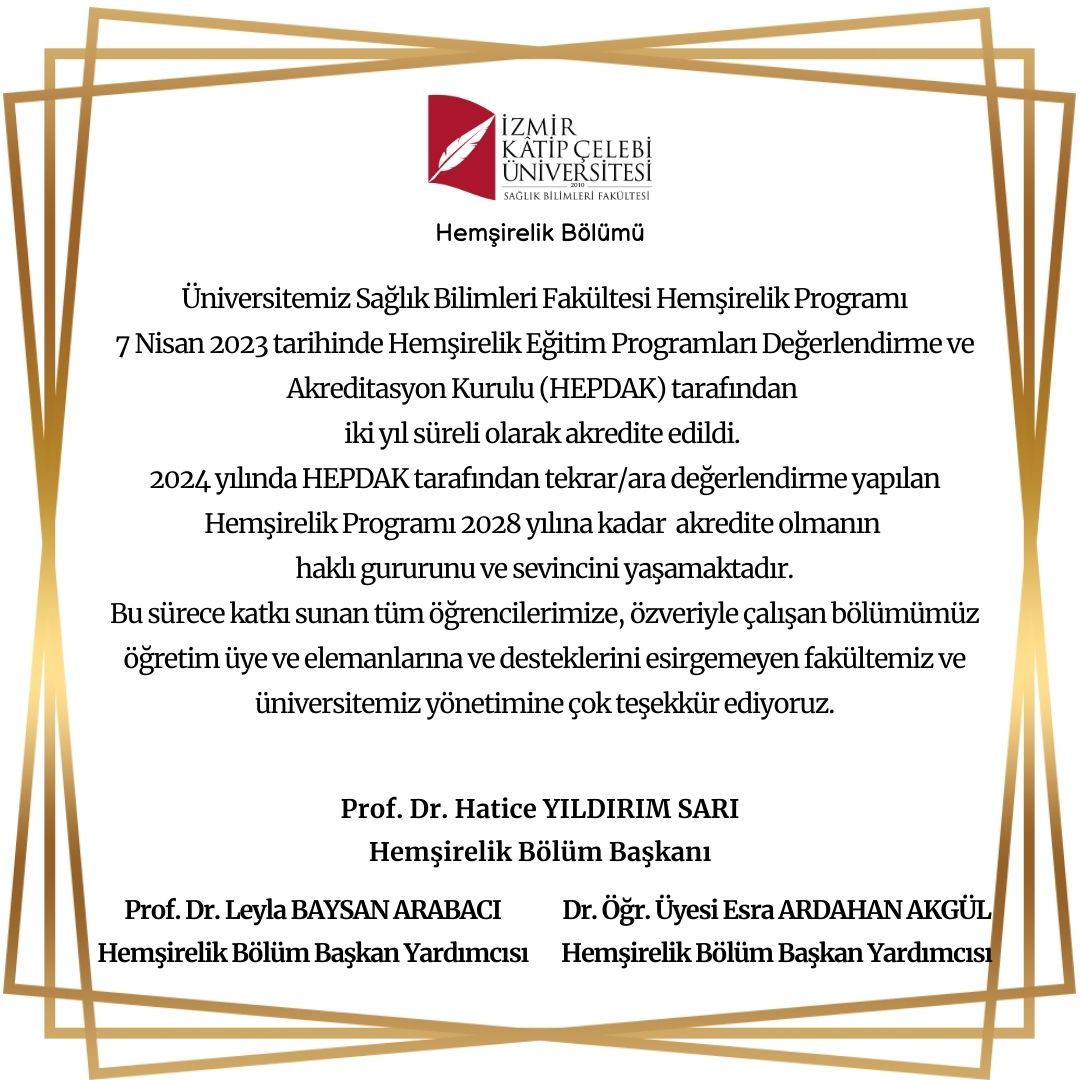 İZMİR KÂTİP ÇELEBİ ÜNİVERSİTESİ
2010
SAĞLIK BİLİMLERİ FAKÜLTESİ

Hemşirelik Bölümü

Üniversitemiz Sağlık Bilimleri Fakültesi Hemşirelik Programı 7 Nisan 2023 tarihinde Hemşirelik Eğitim Programları Değerlendirme ve Akreditasyon Kurulu (HEPDAK) tarafından iki yıl süreli olarak akredite edildi. 2024 yılında HEPDAK tarafından tekrar/ara değerlendirme yapılan Hemşirelik Programı 2028 yılına kadar akredite olmanın haklı gururunu ve sevincini yaşamaktadır. Bu sürece katkı sunan tüm öğrencilerimize, özveriyle çalışan bölümümüz öğretim üye ve elemanlarına ve desteklerini esirgemeyen fakültemiz ve üniversitemiz yönetimine çok teşekkür ediyoruz.

Prof. Dr. Hatice YILDIRIM SARI
Hemşirelik Bölüm Başkanı

Prof. Dr. Leyla BAYSAN ARABACI
Hemşirelik Bölüm Başkan Yardımcısı

Dr. Öğr. Üyesi Esra ARDAHAN AKGÜL
Hemşirelik Bölüm Başkan Yardımcısı